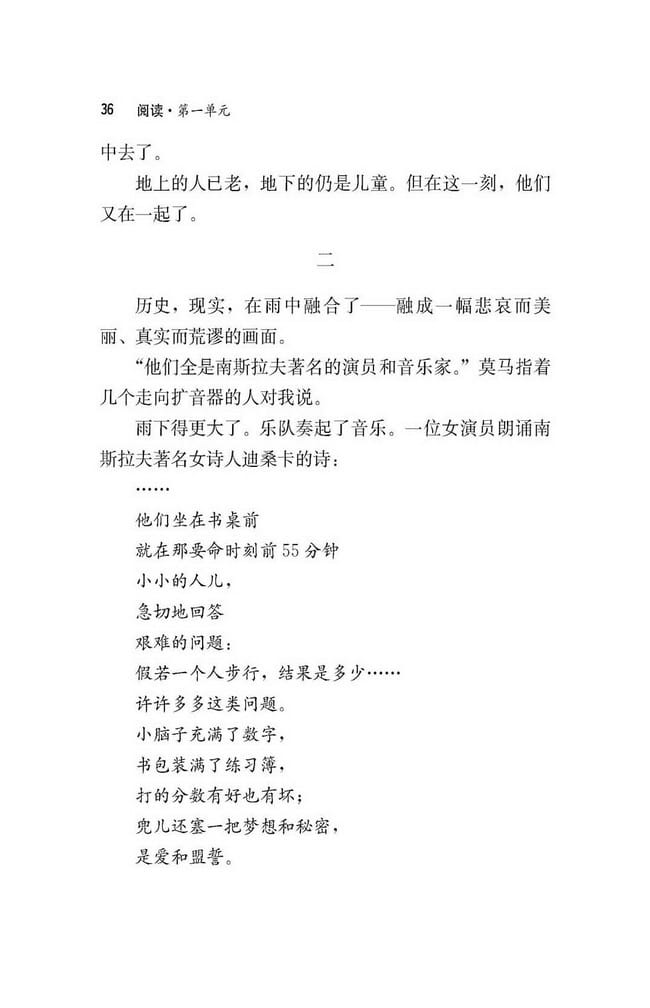 36 阅读·第一单元

中去了。

地上的人已老，地下的仍是儿童。但在这一刻，他们又在一起了。

二

历史，现实，在雨中融合了——融成一幅悲哀而美丽、真实而荒谬的画面。

“他们全是南斯拉夫著名的演员和音乐家。”莫马指着几个走向扩音器的人对我说。

雨下得更大了。乐队奏起了音乐。一位女演员朗诵南斯拉夫著名女诗人迪桑卡的诗：

……

他们坐在书桌前
就在那要命时刻前55分钟
小小的人儿，
急切地回答
艰难的问题：
假若一个人步行，结果是多少……
许许多多这类问题。
小脑子充满了数字，
书包装满了练习簿，
打的分数有好也有坏；
兜儿还塞一把梦想和秘密，
是爱和盟誓。